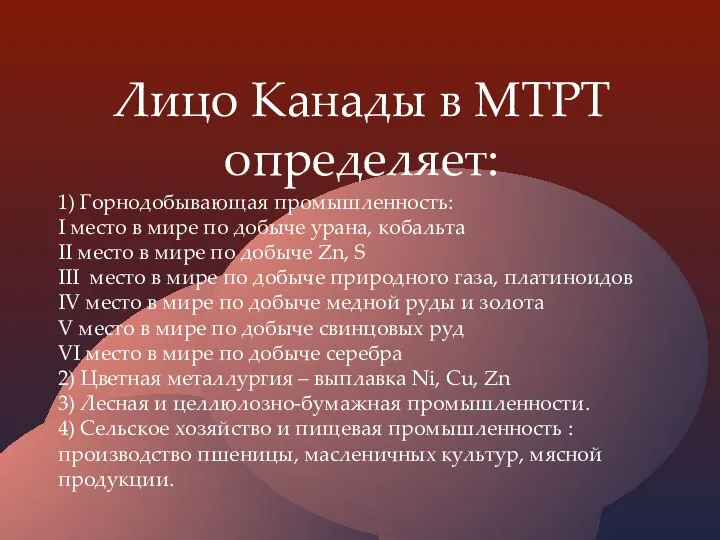 Лицо Канады в МТРТ определяет:

1) Горнодобывающая промышленность:
I место в мире по добыче урана, кобальта
II место в мире по добыче Zn, S
III  место в мире по добыче природного газа, платиноидов
IV место в мире по добыче медной руды и золота
V место в мире по добыче свинцовых руд
VI место в мире по добыче серебра
2) Цветная металлургия – выплавка Ni, Cu, Zn
3) Лесная и целлюлозно-бумажная промышленности.
4) Сельское хозяйство и пищевая промышленность : производство пшеницы, масленичных культур, мясной продукции.